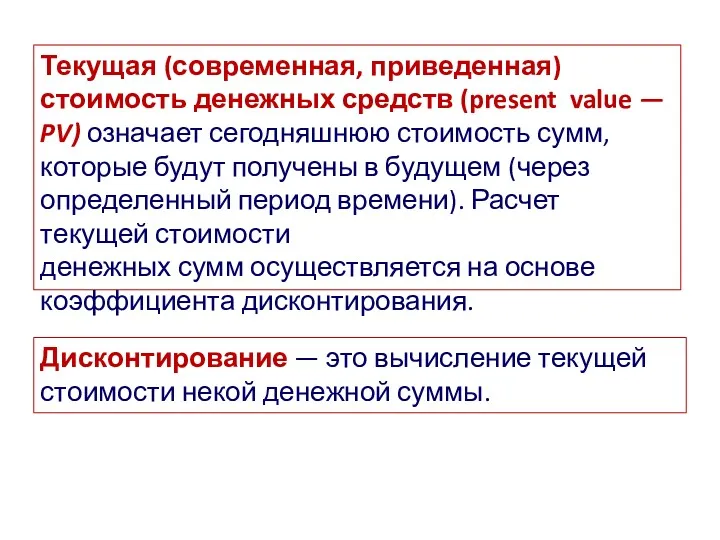 Текущая (современная, приведенная) стоимость денежных средств (present value — PV) означает сегодняшнюю стоимость сумм, которые будут получены в будущем (через определенный период времени). Расчет текущей стоимости
денежных сумм осуществляется на основе коэффициента дисконтирования.

Дисконтирование — это вычисление текущей стоимости некой денежной суммы.